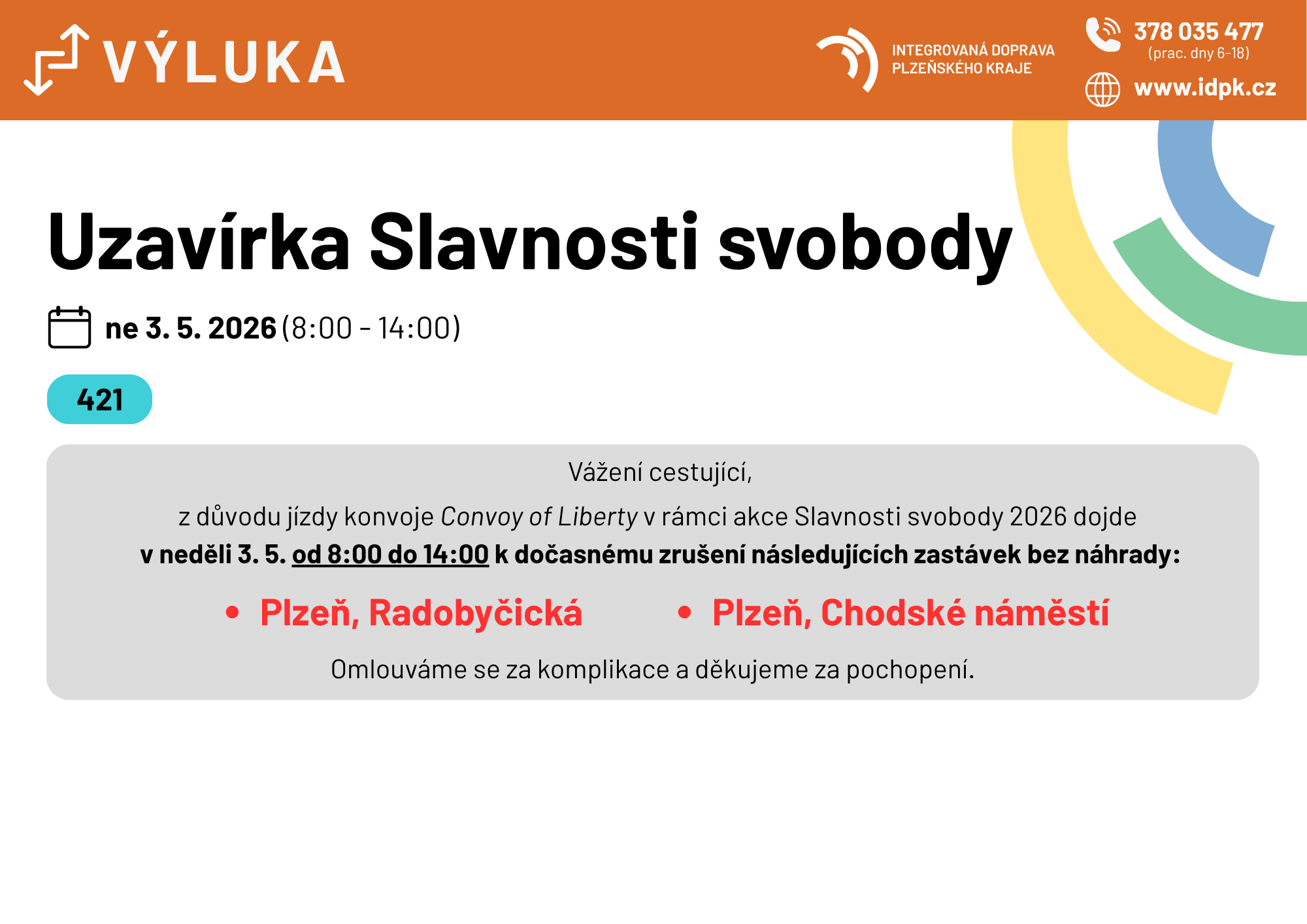 VÝLUKA

INTEGROVANÁ DOPRAVA
PLZEŇSKÉHO KRAJE

378 035 477
(prac. dny 6-18)

www.idpk.cz

Uzavírka Slavnosti svobody

ne 3. 5. 2026 (8:00 - 14:00)

421

Vážení cestující,

z důvodu jízdy konvoje Convoy of Liberty v rámci akce Slavnosti svobody 2026 dojde v neděli 3. 5. od 8:00 do 14:00 k dočasnému zrušení následujících zastávek bez náhrady:

• Plzeň, Radobyčická
• Plzeň, Chodské náměstí

Omlouváme se za komplikace a děkujeme za pochopení.